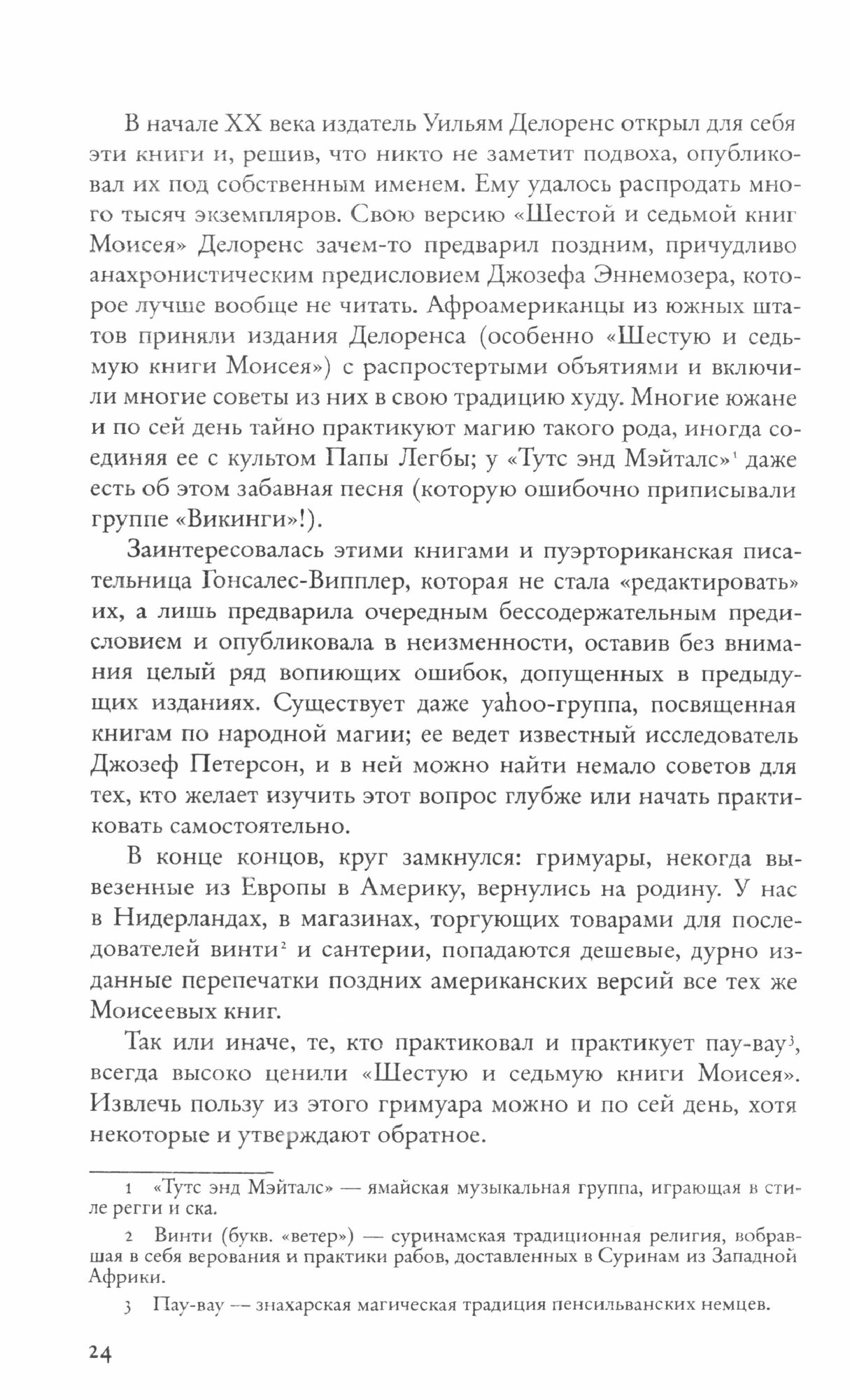 В начале XX века издатель Уильям Делоренс открыл для себя эти книги и, решив, что никто не заметит подвоха, опубликовал их под собственным именем. Ему удалось распродать много тысяч экземпляров. Свою версию «Шестой и седьмой книг Моисея» Делоренс зачем-то предварил поздним, причудливо анахронистическим предисловием Джозефа Эннемозера, которое лучше вообще не читать. Афроамериканцы из южных штатов приняли издания Делоренса (особенно «Шестую и седьмую книги Моисея») с распростертыми объятиями и включили многие советы из них в свою традицию худу. Многие южане и по сей день тайно практикуют магию такого рода, иногда соединяя ее с культом Папы Легбы; у «Тутс энд Мэйталс»$^1$ даже есть об этом забавная песня (которую ошибочно приписывали группе «Викинги»!).

Заинтересовалась этими книгами и пуэрториканская писательница Гонсалес-Випплер, которая не стала «редактировать» их, а лишь предварила очередным бессодержательным предисловием и опубликовала в неизменности, оставив без внимания целый ряд вопиющих ошибок, допущенных в предыдущих изданиях. Существует даже yahoo-группа, посвященная книгам по народной магии; ее ведет известный исследователь Джозеф Петерсон, и в ней можно найти немало советов для тех, кто желает изучить этот вопрос глубже или начать практиковать самостоятельно.

В конце концов, круг замкнулся: гримуары, некогда вывезенные из Европы в Америку, вернулись на родину. У нас в Нидерландах, в магазинах, торгующих товарами для последователей винти$^2$ и сантерии, попадаются дешевые, дурно изданные перепечатки поздних американских версий все тех же Моисеевых книг.

Так или иначе, те, кто практиковал и практикует пау-вау$^3$, всегда высоко ценили «Шестую и седьмую книги Моисея». Извлечь пользу из этого гримуара можно и по сей день, хотя некоторые и утверждают обратное.

1 «Тутс энд Мэйталс» — ямайская музыкальная группа, играющая в стиле регги и ска.

2 Винти (букв. «ветер») — суринамская традиционная религия, вобравшая в себя верования и практики рабов, доставленных в Суринам из Западной Африки.

3 Пау-вау — знахарская магическая традиция пенсильванских немцев.

24